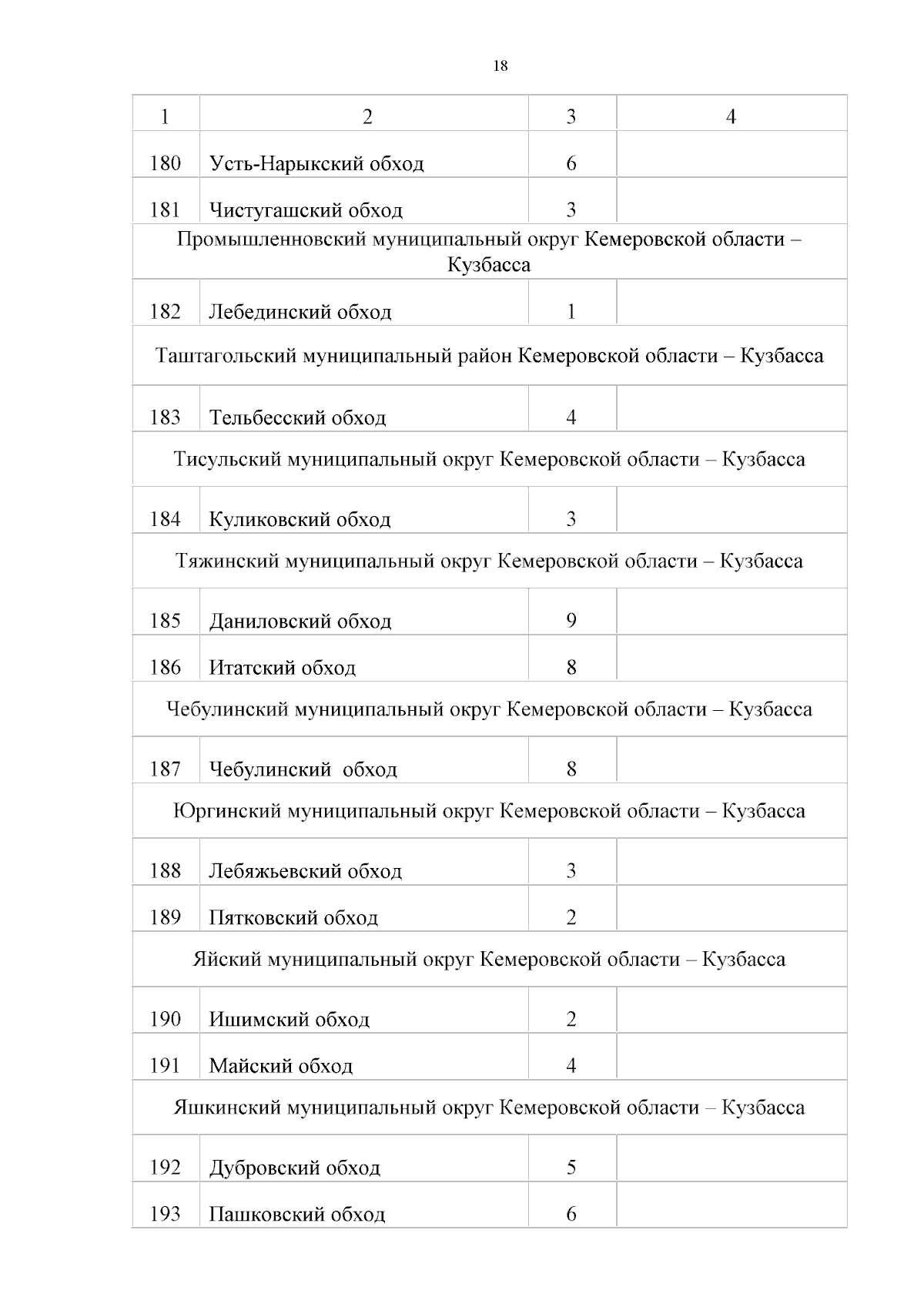 18

| 1 | 2 | 3 | 4 |
|---|---|---|---|
| 180 | Усть-Нарыкский обход | 6 | |
| 181 | Чистугашский обход | 3 | |
| Промышленновский муниципальный округ Кемеровской области – Кузбасса | | | |
| 182 | Лебединский обход | 1 | |
| Таштагольский муниципальный район Кемеровской области – Кузбасса | | | |
| 183 | Тельбесский обход | 4 | |
| Тисульский муниципальный округ Кемеровской области – Кузбасса | | | |
| 184 | Куликовский обход | 3 | |
| Тяжинский муниципальный округ Кемеровской области – Кузбасса | | | |
| 185 | Даниловский обход | 9 | |
| 186 | Итатский обход | 8 | |
| Чебулинский муниципальный округ Кемеровской области – Кузбасса | | | |
| 187 | Чебулинский обход | 8 | |
| Юргинский муниципальный округ Кемеровской области – Кузбасса | | | |
| 188 | Лебяжьевский обход | 3 | |
| 189 | Пятковский обход | 2 | |
| Яйский муниципальный округ Кемеровской области – Кузбасса | | | |
| 190 | Ишимский обход | 2 | |
| 191 | Майский обход | 4 | |
| Яшкинский муниципальный округ Кемеровской области – Кузбасса | | | |
| 192 | Дубровский обход | 5 | |
| 193 | Пашковский обход | 6 | |